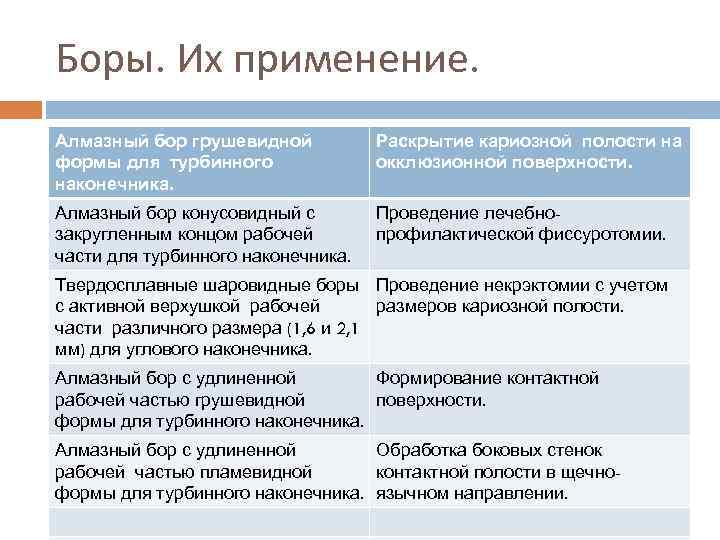 Боры. Их применение.

| Алмазный бор грушевидной формы для турбинного наконечника. | Раскрытие кариозной полости на окклюзионной поверхности. |
|---|---|
| Алмазный бор конусовидный с закругленным концом рабочей части для турбинного наконечника. | Проведение лечебно-профилактической фиссуротомии. |
| Твердосплавные шаровидные боры с активной верхушкой рабочей части различного размера (1,6 и 2,1 мм) для углового наконечника. | Проведение некрэктомии с учетом размеров кариозной полости. |
| Алмазный бор с удлиненной рабочей частью грушевидной формы для турбинного наконечника. | Формирование контактной поверхности. |
| Алмазный бор с удлиненной рабочей частью пламевидной формы для турбинного наконечника. | Обработка боковых стенок контактной полости в щечно-язычном направлении. |
| | |